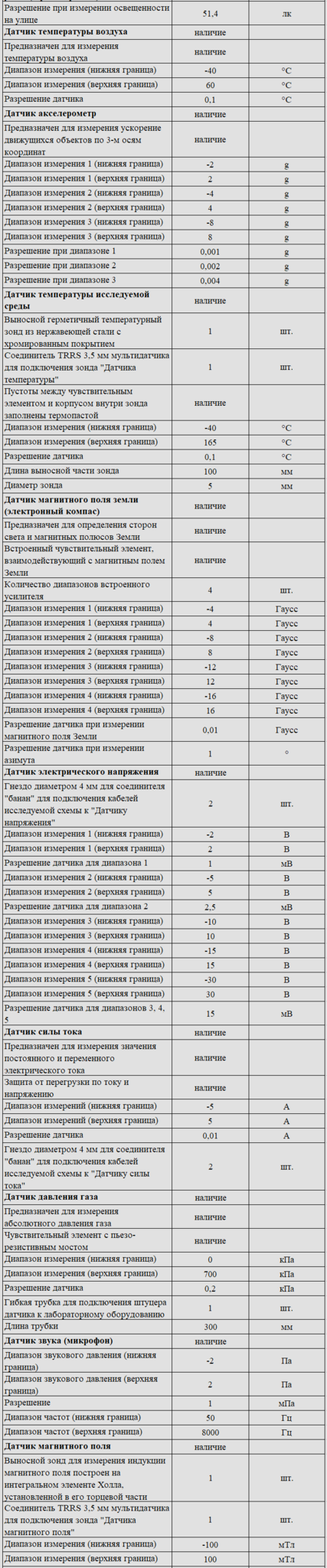 | Разрешение при измерении освещенности на улице | 51,4 | лк |
|---|---|---|
| Датчик температуры воздуха | наличие | |
| Предназначен для измерения температуры воздуха | наличие | |
| Диапазон измерения (нижняя граница) | -40 | °C |
| Диапазон измерения (верхняя граница) | 60 | °C |
| Разрешение датчика | 0,1 | °C |
| Датчик акселерометр | наличие | |
| Предназначен для измерения ускорение движущихся объектов по 3-м осям координат | наличие | |
| Диапазон измерения 1 (нижняя граница) | -2 | g |
| Диапазон измерения 1 (верхняя граница) | 2 | g |
| Диапазон измерения 2 (нижняя граница) | -4 | g |
| Диапазон измерения 2 (верхняя граница) | 4 | g |
| Диапазон измерения 3 (нижняя граница) | -8 | g |
| Диапазон измерения 3 (верхняя граница) | 8 | g |
| Разрешение при диапазоне 1 | 0,001 | g |
| Разрешение при диапазоне 2 | 0,002 | g |
| Разрешение при диапазоне 3 | 0,004 | g |
| Датчик температуры исследуемой среды | наличие | |
| Выносной герметичный температурный зонд из нержавеющей стали с хромированным покрытием | 1 | шт. |
| Соединитель TRRS 3,5 мм мультидатчика для подключения зонда "Датчика температуры" | 1 | шт. |
| Пустоты между чувствительным элементом и корпусом внутри зонда заполнены термопастой | наличие | |
| Диапазон измерения (нижняя граница) | -40 | °C |
| Диапазон измерения (верхняя граница) | 165 | °C |
| Разрешение датчика | 0,1 | °C |
| Длина выносной части зонда | 100 | мм |
| Диаметр зонда | 5 | мм |
| Датчик магнитного поля земли (электронный компас) | наличие | |
| Предназначен для определения сторон света и магнитных полюсов Земли | наличие | |
| Встроенный чувствительный элемент, взаимодействующий с магнитным полем Земли | наличие | |
| Количество диапазонов встроенного усилителя | 4 | шт. |
| Диапазон измерения 1 (нижняя граница) | -4 | Гаусс |
| Диапазон измерения 1 (верхняя граница) | 4 | Гаусс |
| Диапазон измерения 2 (нижняя граница) | -8 | Гаусс |
| Диапазон измерения 2 (верхняя граница) | 8 | Гаусс |
| Диапазон измерения 3 (нижняя граница) | -12 | Гаусс |
| Диапазон измерения 3 (верхняя граница) | 12 | Гаусс |
| Диапазон измерения 4 (нижняя граница) | -16 | Гаусс |
| Диапазон измерения 4 (верхняя граница) | 16 | Гаусс |
| Разрешение датчика при измерении магнитного поля Земли | 0,01 | Гаусс |
| Разрешение датчика при измерении азимута | 1 | ° |
| Датчик электрического напряжения | наличие | |
| Гнездо диаметром 4 мм для соединителя "банан" для подключения кабелей исследуемой схемы к "Датчику напряжения" | 2 | шт. |
| Диапазон измерения 1 (нижняя граница) | -2 | В |
| Диапазон измерения 1 (верхняя граница) | 2 | В |
| Разрешение датчика для диапазона 1 | 1 | мВ |
| Диапазон измерения 2 (нижняя граница) | -5 | В |
| Диапазон измерения 2 (верхняя граница) | 5 | В |
| Разрешение датчика для диапазона 2 | 2,5 | мВ |
| Диапазон измерения 3 (нижняя граница) | -10 | В |
| Диапазон измерения 3 (верхняя граница) | 10 | В |
| Диапазон измерения 4 (нижняя граница) | -15 | В |
| Диапазон измерения 4 (верхняя граница) | 15 | В |
| Диапазон измерения 5 (нижняя граница) | -30 | В |
| Диапазон измерения 5 (верхняя граница) | 30 | В |
| Разрешение датчика для диапазонов 3, 4, 5 | 15 | мВ |
| Датчик силы тока | наличие | |
| Предназначен для измерения значения постоянного и переменного электрического тока | наличие | |
| Защита от перегрузки по току и напряжению | наличие | |
| Диапазон измерений (нижняя граница) | -5 | А |
| Диапазон измерений (верхняя граница) | 5 | А |
| Разрешение датчика | 0,01 | А |
| Гнездо диаметром 4 мм для соединителя "банан" для подключения кабелей исследуемой схемы к "Датчику силы тока" | 2 | шт. |
| Датчик давления газа | наличие | |
| Предназначен для измерения абсолютного давления газа | наличие | |
| Чувствительный элемент с пьезо-резистивным мостом | наличие | |
| Диапазон измерения (нижняя граница) | 0 | кПа |
| Диапазон измерения (верхняя граница) | 700 | кПа |
| Разрешение датчика | 0,2 | кПа |
| Гибкая трубка для подключения штуцера датчика к лабораторному оборудованию | 1 | шт. |
| Длина трубки | 300 | мм |
| Датчик звука (микрофон) | наличие | |
| Диапазон звукового давления (нижняя граница) | -2 | Па |
| Диапазон звукового давления (верхняя граница) | 2 | Па |
| Разрешение | 1 | мПа |
| Диапазон частот (нижняя граница) | 50 | Гц |
| Диапазон частот (верхняя граница) | 8000 | Гц |
| Датчик магнитного поля | наличие | |
| Выносной зонд для измерения индукции магнитного поля построен на интегральном элементе Холла, установленной в его торцевой части | 1 | шт. |
| Соединитель TRRS 3,5 мм мультидатчика для подключения зонда "Датчика магнитного поля" | 1 | шт. |
| Диапазон измерения (нижняя граница) | -100 | мТл |
| Диапазон измерения (верхняя граница) | 100 | мТл |